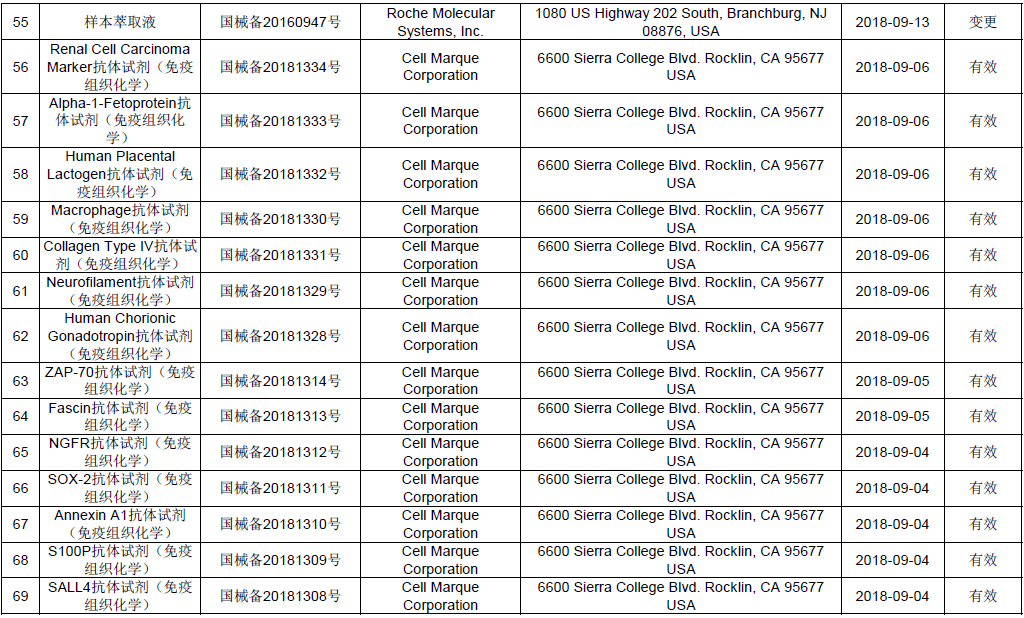 | 55 | 样本萃取液 | 国械备20160947号 | Roche Molecular Systems, Inc. | 1080 US Highway 202 South, Branchburg, NJ 08876, USA | 2018-09-13 | 变更 |
|---|---|---|---|---|---|---|
| 56 | Renal Cell Carcinoma Marker抗体试剂（免疫组织化学） | 国械备20181334号 | Cell Marque Corporation | 6600 Sierra College Blvd. Rocklin, CA 95677 USA | 2018-09-06 | 有效 |
| 57 | Alpha-1-Fetoprotein抗体试剂（免疫组织化学） | 国械备20181333号 | Cell Marque Corporation | 6600 Sierra College Blvd. Rocklin, CA 95677 USA | 2018-09-06 | 有效 |
| 58 | Human Placental Lactogen抗体试剂（免疫组织化学） | 国械备20181332号 | Cell Marque Corporation | 6600 Sierra College Blvd. Rocklin, CA 95677 USA | 2018-09-06 | 有效 |
| 59 | Macrophage抗体试剂（免疫组织化学） | 国械备20181330号 | Cell Marque Corporation | 6600 Sierra College Blvd. Rocklin, CA 95677 USA | 2018-09-06 | 有效 |
| 60 | Collagen Type IV抗体试剂（免疫组织化学） | 国械备20181331号 | Cell Marque Corporation | 6600 Sierra College Blvd. Rocklin, CA 95677 USA | 2018-09-06 | 有效 |
| 61 | Neurofilament抗体试剂（免疫组织化学） | 国械备20181329号 | Cell Marque Corporation | 6600 Sierra College Blvd. Rocklin, CA 95677 USA | 2018-09-06 | 有效 |
| 62 | Human Chorionic Gonadotropin抗体试剂（免疫组织化学） | 国械备20181328号 | Cell Marque Corporation | 6600 Sierra College Blvd. Rocklin, CA 95677 USA | 2018-09-06 | 有效 |
| 63 | ZAP-70抗体试剂（免疫组织化学） | 国械备20181314号 | Cell Marque Corporation | 6600 Sierra College Blvd. Rocklin, CA 95677 USA | 2018-09-05 | 有效 |
| 64 | Fascin抗体试剂（免疫组织化学） | 国械备20181313号 | Cell Marque Corporation | 6600 Sierra College Blvd. Rocklin, CA 95677 USA | 2018-09-05 | 有效 |
| 65 | NGFR抗体试剂（免疫组织化学） | 国械备20181312号 | Cell Marque Corporation | 6600 Sierra College Blvd. Rocklin, CA 95677 USA | 2018-09-04 | 有效 |
| 66 | SOX-2抗体试剂（免疫组织化学） | 国械备20181311号 | Cell Marque Corporation | 6600 Sierra College Blvd. Rocklin, CA 95677 USA | 2018-09-04 | 有效 |
| 67 | Annexin A1抗体试剂（免疫组织化学） | 国械备20181310号 | Cell Marque Corporation | 6600 Sierra College Blvd. Rocklin, CA 95677 USA | 2018-09-04 | 有效 |
| 68 | S100P抗体试剂（免疫组织化学） | 国械备20181309号 | Cell Marque Corporation | 6600 Sierra College Blvd. Rocklin, CA 95677 USA | 2018-09-04 | 有效 |
| 69 | SALL4抗体试剂（免疫组织化学） | 国械备20181308号 | Cell Marque Corporation | 6600 Sierra College Blvd. Rocklin, CA 95677 USA | 2018-09-04 | 有效 |